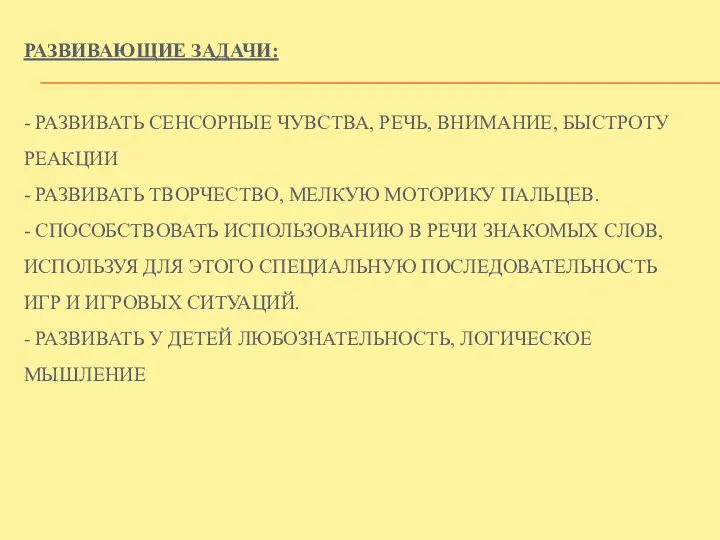 РАЗВИВАЮЩИЕ ЗАДАЧИ:

- РАЗВИВАТЬ СЕНСОРНЫЕ ЧУВСТВА, РЕЧЬ, ВНИМАНИЕ, БЫСТРОТУ РЕАКЦИИ
- РАЗВИВАТЬ ТВОРЧЕСТВО, МЕЛКУЮ МОТОРИКУ ПАЛЬЦЕВ.
- СПОСОБСТВОВАТЬ ИСПОЛЬЗОВАНИЮ В РЕЧИ ЗНАКОМЫХ СЛОВ, ИСПОЛЬЗУЯ ДЛЯ ЭТОГО СПЕЦИАЛЬНУЮ ПОСЛЕДОВАТЕЛЬНОСТЬ ИГР И ИГРОВЫХ СИТУАЦИЙ.
- РАЗВИВАТЬ У ДЕТЕЙ ЛЮБОЗНАТЕЛЬНОСТЬ, ЛОГИЧЕСКОЕ МЫШЛЕНИЕ